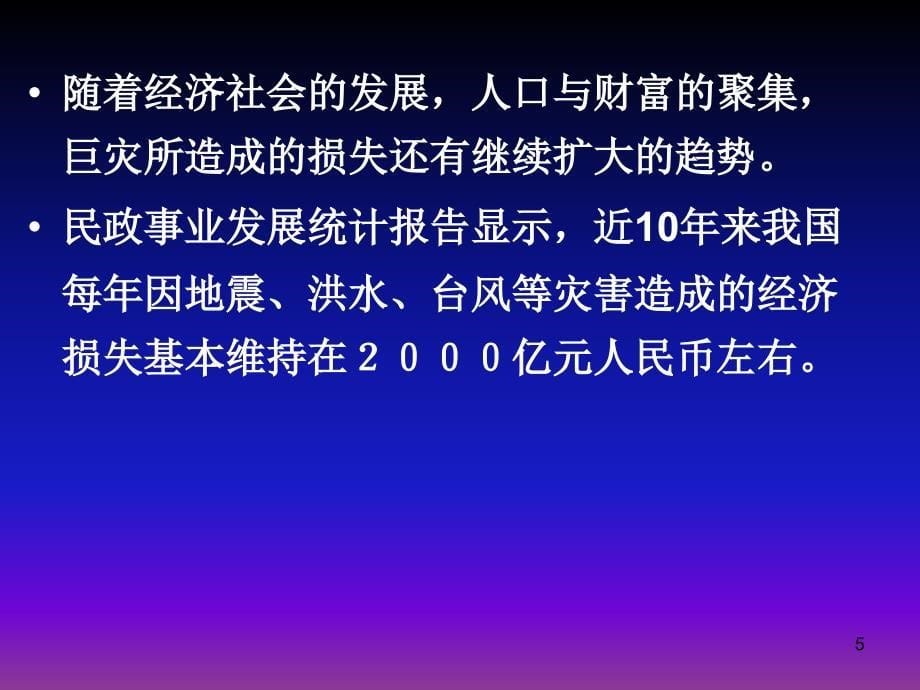 • 随着经济社会的发展，人口与财富的聚集，巨灾所造成的损失还有继续扩大的趋势。

• 民政事业发展统计报告显示，近10年来我国每年因地震、洪水、台风等灾害造成的经济损失基本维持在２０００亿元人民币左右。

5